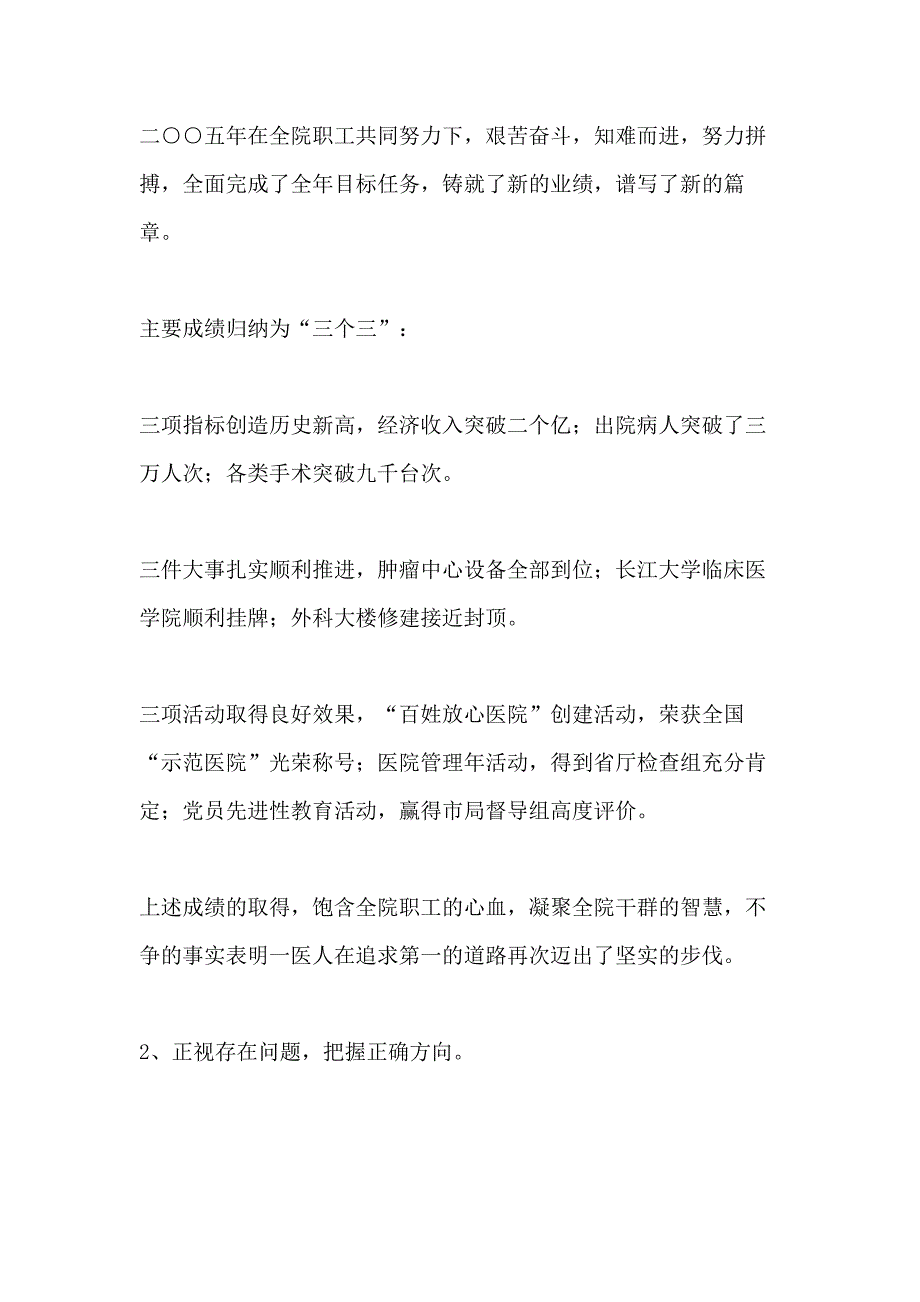 二〇〇五年在全院职工共同努力下，艰苦奋斗，知难而进，努力拼搏，全面完成了全年目标任务，铸就了新的业绩，谱写了新的篇章。

主要成绩归纳为“三个三”：

三项指标创造历史新高，经济收入突破二个亿；出院病人突破了三万人次；各类手术突破九千台次。

三件大事扎实顺利推进，肿瘤中心设备全部到位；长江大学临床医学院顺利挂牌；外科大楼修建接近封顶。

三项活动取得良好效果，“百姓放心医院”创建活动，荣获全国“示范医院”光荣称号；医院管理年活动，得到省厅检查组充分肯定；党员先进性教育活动，赢得市局督导组高度评价。

上述成绩的取得，饱含全院职工的心血，凝聚全院干群的智慧，不争的事实表明一医人在追求第一的道路再次迈出了坚实的步伐。

2、正视存在问题，把握正确方向。